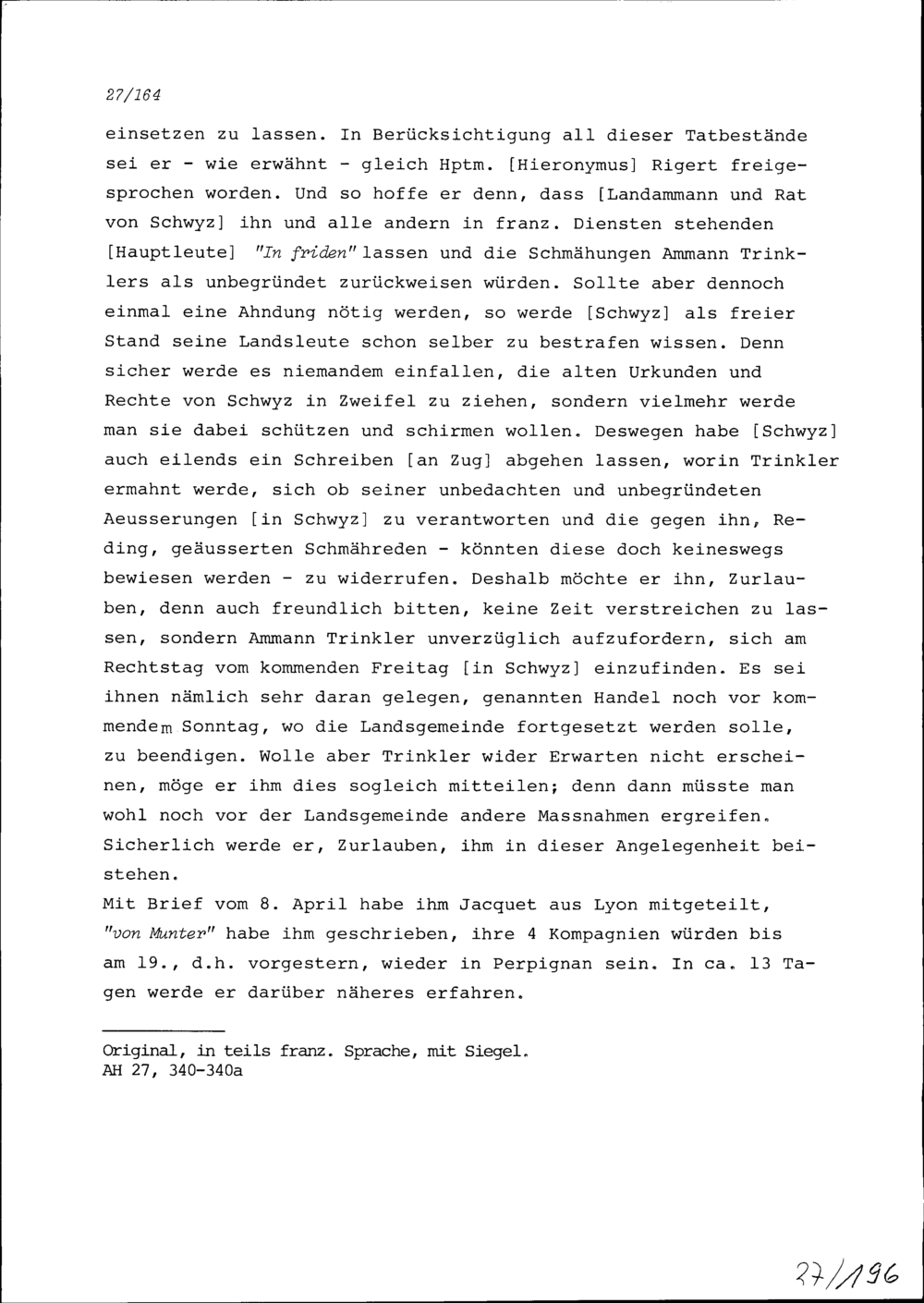 27/164

einsetzen zu lassen. In Berücksichtigung all dieser Tatbestände sei er - wie erwähnt - gleich Hptm. [Hieronymus] Rigert freigesprochen worden. Und so hoffe er denn, dass [Landammann und Rat von Schwyz] ihn und alle andern in franz. Diensten stehenden [Hauptleute] "In friden" lassen und die Schmähungen Ammann Trinklers als unbegründet zurückweisen würden. Sollte aber dennoch einmal eine Ahndung nötig werden, so werde [Schwyz] als freier Stand seine Landsleute schon selber zu bestrafen wissen. Denn sicher werde es niemandem einfallen, die alten Urkunden und Rechte von Schwyz in Zweifel zu ziehen, sondern vielmehr werde man sie dabei schützen und schirmen wollen. Deswegen habe [Schwyz] auch eilends ein Schreiben [an Zug] abgehen lassen, worin Trinkler ermahnt werde, sich ob seiner unbedachten und unbegründeten Aeusserungen [in Schwyz] zu verantworten und die gegen ihn, Reding, geäusserten Schmähreden - könnten diese doch keineswegs bewiesen werden - zu widerrufen. Deshalb möchte er ihn, Zurlauben, denn auch freundlich bitten, keine Zeit verstreichen zu lassen, sondern Ammann Trinkler unverzüglich aufzufordern, sich am Rechtstag vom kommenden Freitag [in Schwyz] einzufinden. Es sei ihnen nämlich sehr daran gelegen, genannten Handel noch vor kommendem Sonntag, wo die Landsgemeinde fortgesetzt werden solle, zu beendigen. Wolle aber Trinkler wider Erwarten nicht erscheinen, möge er ihm dies sogleich mitteilen; denn dann müsste man wohl noch vor der Landsgemeinde andere Massnahmen ergreifen. Sicherlich werde er, Zurlauben, ihm in dieser Angelegenheit beistehen.
Mit Brief vom 8. April habe ihm Jacquet aus Lyon mitgeteilt, "von Munter" habe ihm geschrieben, ihre 4 Kompagnien würden bis am 19., d.h. vorgestern, wieder in Perpignan sein. In ca. 13 Tagen werde er darüber näheres erfahren.

Original, in teils franz. Sprache, mit Siegel.
AH 27, 340-340a

27/196